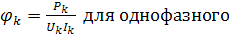 $\varphi_k = \frac{P_k}{U_k I_k}$ для однофазного